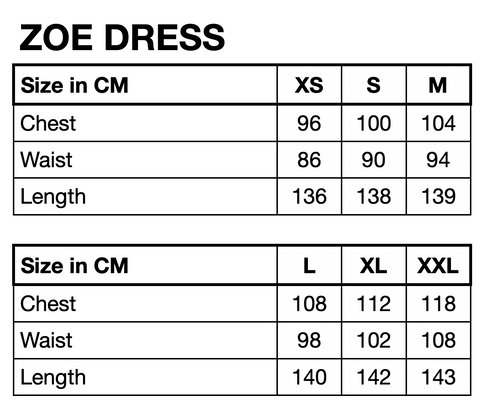 ZOE DRESS

| Size in CM | XS | S | M |
|---|---|---|---|
| Chest | 96 | 100 | 104 |
| Waist | 86 | 90 | 94 |
| Length | 136 | 138 | 139 |

| Size in CM | L | XL | XXL |
|---|---|---|---|
| Chest | 108 | 112 | 118 |
| Waist | 98 | 102 | 108 |
| Length | 140 | 142 | 143 |